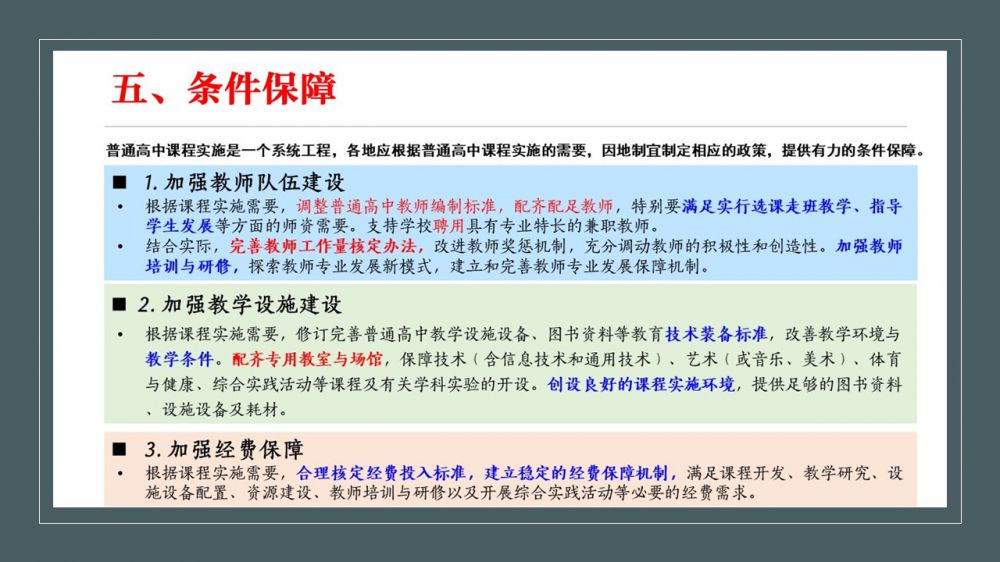 五、条件保障

普通高中课程实施是一个系统工程，各地应根据普通高中课程实施的需要，因地制宜制定相应的政策，提供有力的条件保障。

■ 1. 加强教师队伍建设

• 根据课程实施需要，调整普通高中教师编制标准，配齐配足教师，特别要满足实行选课走班教学、指导学生发展等方面的师资需要。支持学校聘用具有专业特长的兼职教师。

• 结合实际，完善教师工作量核定办法，改进教师奖惩机制，充分调动教师的积极性和创造性。加强教师培训与研修，探索教师专业发展新模式，建立和完善教师专业发展保障机制。

■ 2. 加强教学设施建设

• 根据课程实施需要，修订完善普通高中教学设施设备、图书资料等教育技术装备标准，改善教学环境与教学条件。配齐专用教室与场馆，保障技术（含信息技术和通用技术）、艺术（或音乐、美术）、体育与健康、综合实践活动等课程及有关学科实验的开设。创设良好的课程实施环境，提供足够的图书资料、设施设备及耗材。

■ 3. 加强经费保障

• 根据课程实施需要，合理核定经费投入标准，建立稳定的经费保障机制，满足课程开发、教学研究、设施设备配置、资源建设、教师培训与研修以及开展综合实践活动等必要的经费需求。